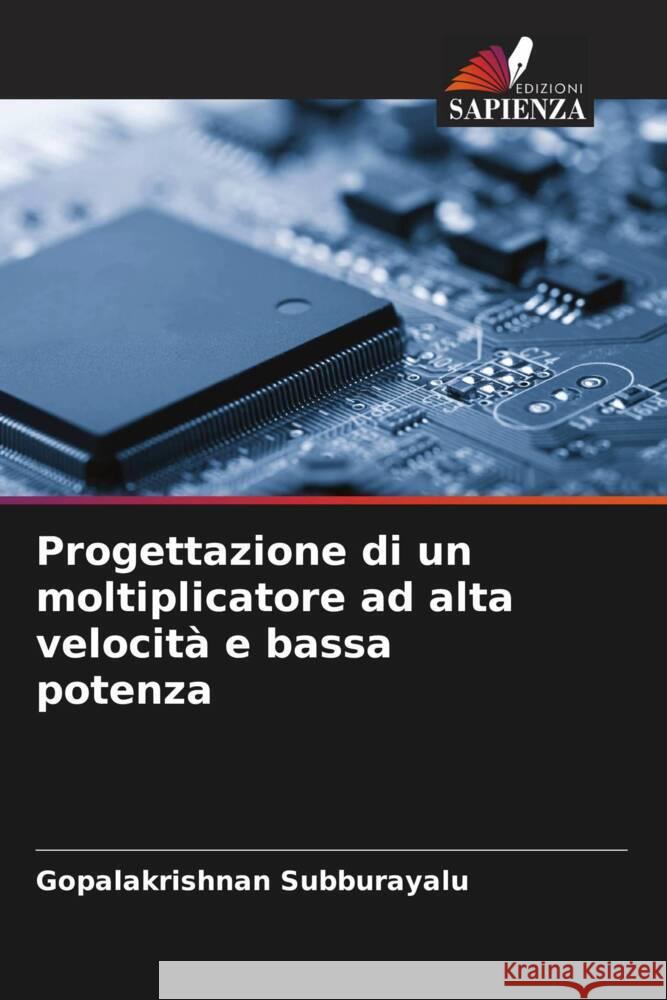 EDIZIONI
SAPIENZA

Progettazione di un moltiplicatore ad alta velocità e bassa potenza

Gopalakrishnan Subburayalu